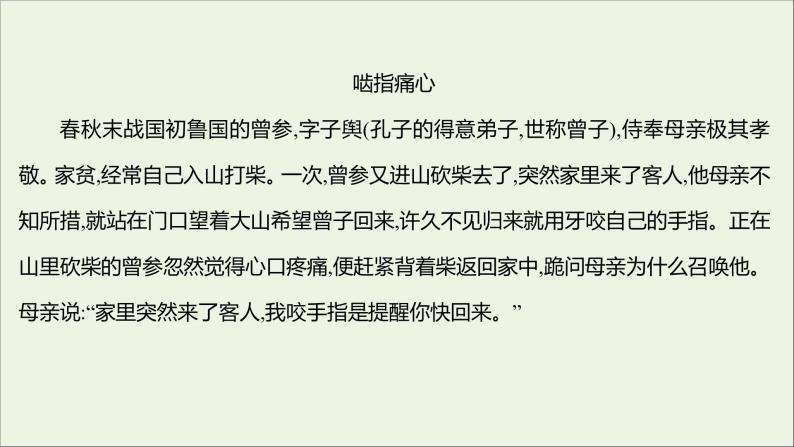 啮指痛心

春秋末战国初鲁国的曾参,字子舆(孔子的得意弟子,世称曾子),侍奉母亲极其孝敬。家贫,经常自己入山打柴。一次,曾参又进山砍柴去了,突然家里来了客人,他母亲不知所措,就站在门口望着大山希望曾子回来,许久不见归来就用牙咬自己的手指。正在山里砍柴的曾参忽然觉得心口疼痛,便赶紧背着柴返回家中,跪问母亲为什么召唤他。母亲说:“家里突然来了客人,我咬手指是提醒你快回来。”